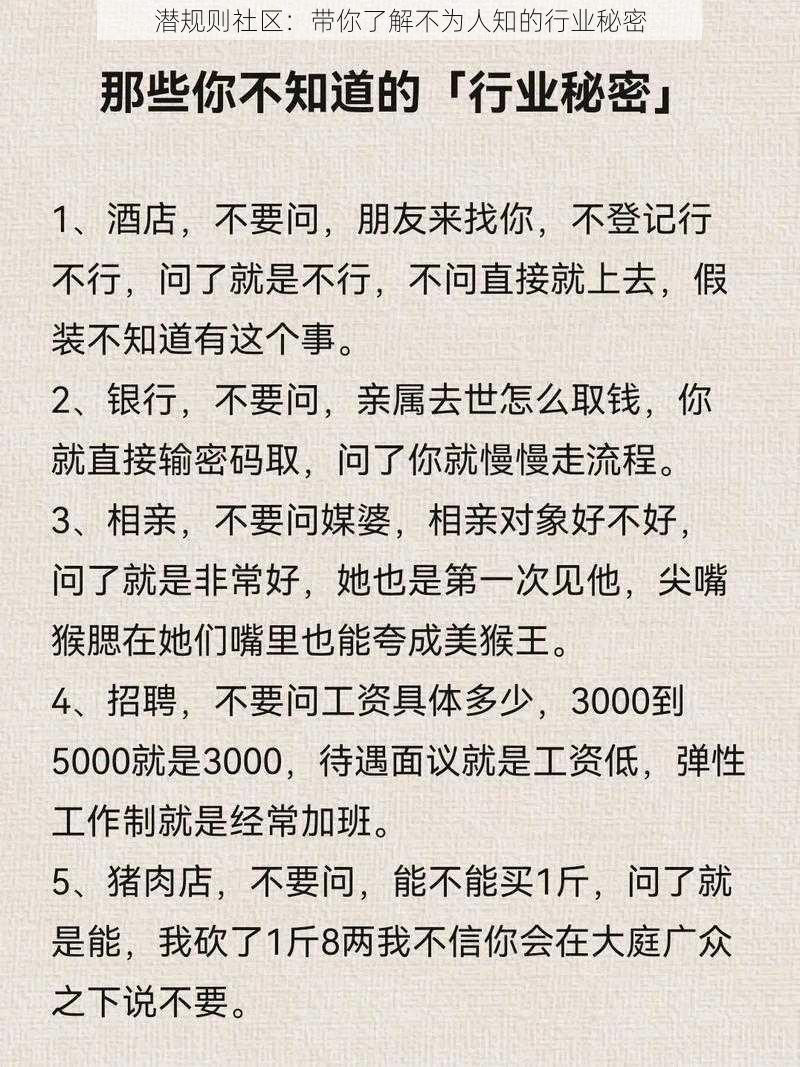 潜规则社区：带你了解不为人知的行业秘密

那些你不知道的「行业秘密」

1、酒店，不要问，朋友来找你，不登记行不行，问了就是不行，不问直接就上去，假装不知道有这个事。

2、银行，不要问，亲属去世怎么取钱，你就直接输密码取，问了你就慢慢走流程。

3、相亲，不要问媒婆，相亲对象好不好，问了就是非常好，她也是第一次见他，尖嘴猴腮在她们嘴里也能夸成美猴王。

4、招聘，不要问工资具体多少，3000到5000就是3000，待遇面议就是工资低，弹性工作制就是经常加班。

5、猪肉店，不要问，能不能买1斤，问了就是能，我砍了1斤8两我不信你会在大庭广众之下说不要。